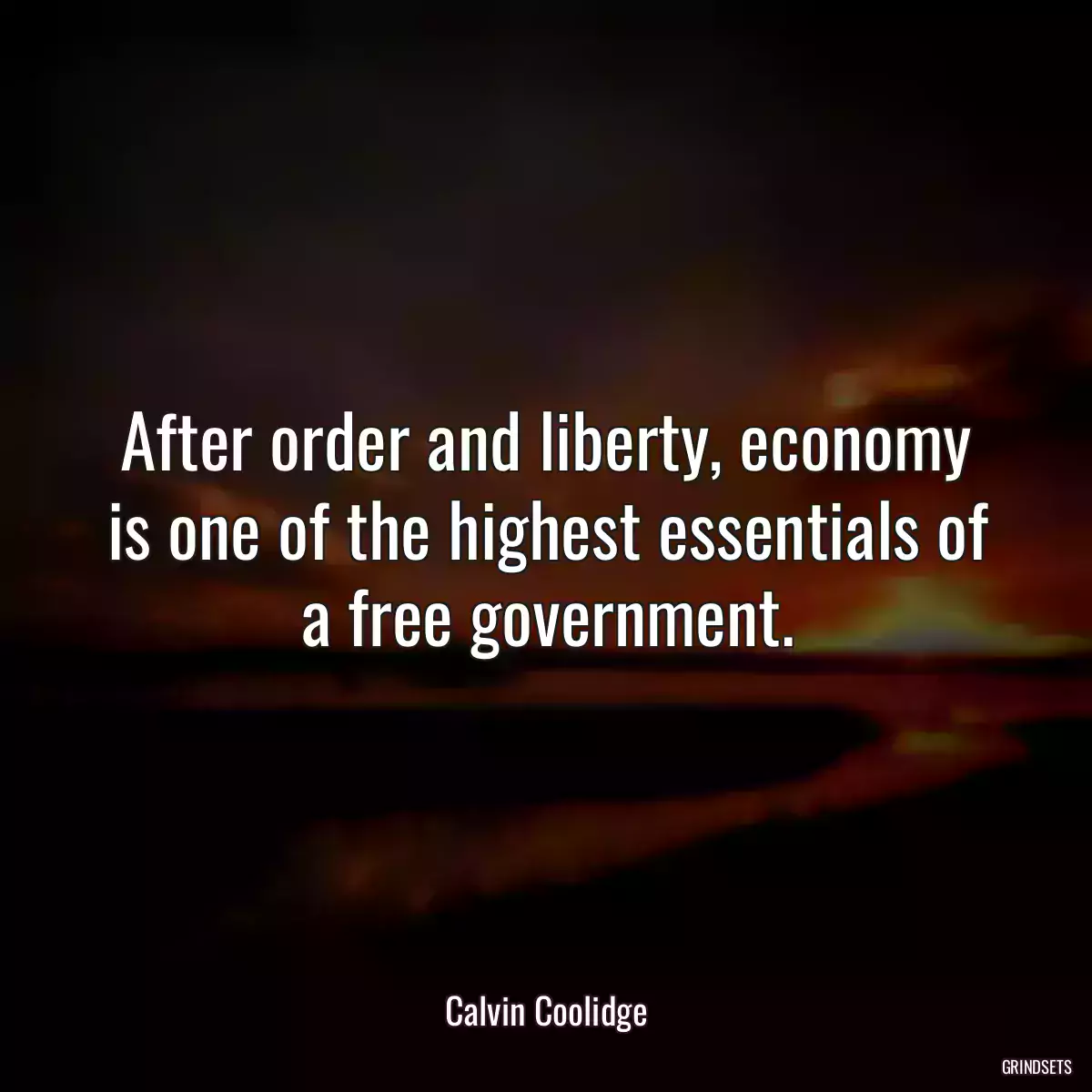 After order and liberty, economy is one of the highest essentials of a free government.

Calvin Coolidge

GRINDSETS